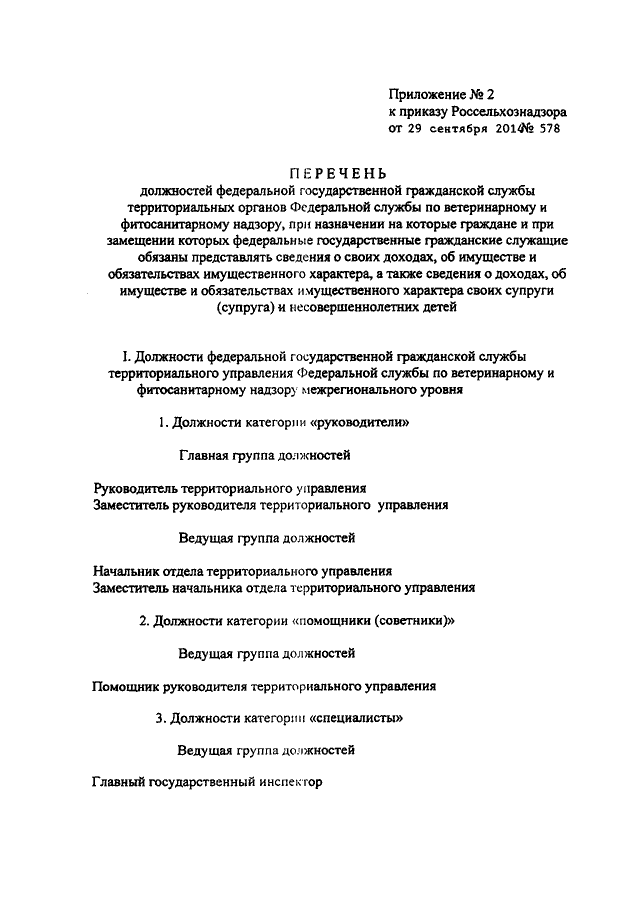 Приложение № 2
к приказу Россельхознадзора
от 29 сентября 2014№ 578

ПЕРЕЧЕНЬ
должностей федеральной государственной гражданской службы территориальных органов Федеральной службы по ветеринарному и фитосанитарному надзору, при назначении на которые граждане и при замещении которых федеральные государственные гражданские служащие обязаны представлять сведения о своих доходах, об имуществе и обязательствах имущественного характера, а также сведения о доходах, об имуществе и обязательствах имущественного характера своих супруги (супруга) и несовершеннолетних детей

I. Должности федеральной государственной гражданской службы территориального управления Федеральной службы по ветеринарному и фитосанитарному надзору межрегионального уровня

1. Должности категории «руководители»

Главная группа должностей

Руководитель территориального управления
Заместитель руководителя территориального управления

Ведущая группа должностей

Начальник отдела территориального управления
Заместитель начальника отдела территориального управления

2. Должности категории «помощники (советники)»

Ведущая группа должностей

Помощник руководителя территориального управления

3. Должности категории «специалисты»

Ведущая группа должностей

Главный государственный инспектор